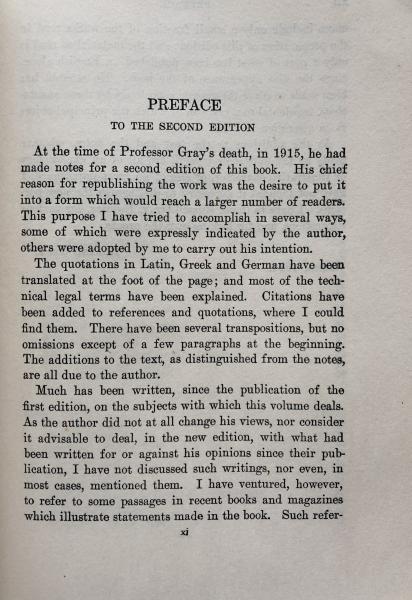 PREFACE

TO THE SECOND EDITION

At the time of Professor Gray's death, in 1915, he had made notes for a second edition of this book. His chief reason for republishing the work was the desire to put it into a form which would reach a larger number of readers. This purpose I have tried to accomplish in several ways, some of which were expressly indicated by the author, others were adopted by me to carry out his intention.

The quotations in Latin, Greek and German have been translated at the foot of the page; and most of the technical legal terms have been explained. Citations have been added to references and quotations, where I could find them. There have been several transpositions, but no omissions except of a few paragraphs at the beginning. The additions to the text, as distinguished from the notes, are all due to the author.

Much has been written, since the publication of the first edition, on the subjects with which this volume deals. As the author did not at all change his views, nor consider it advisable to deal, in the new edition, with what had been written for or against his opinions since their publication, I have not discussed such writings, nor even, in most cases, mentioned them. I have ventured, however, to refer to some passages in recent books and magazines which illustrate statements made in the book. Such refer-

xi